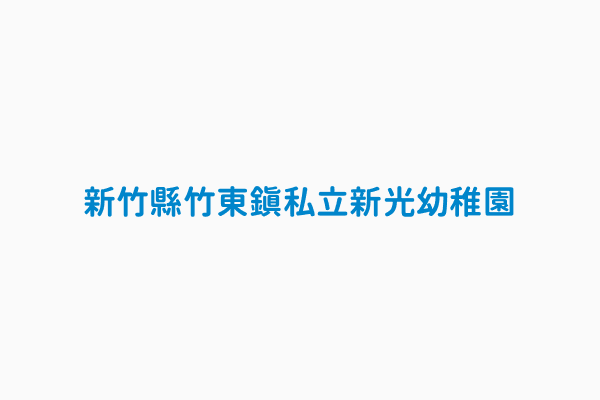 新竹縣竹東鎮私立新光幼稚園